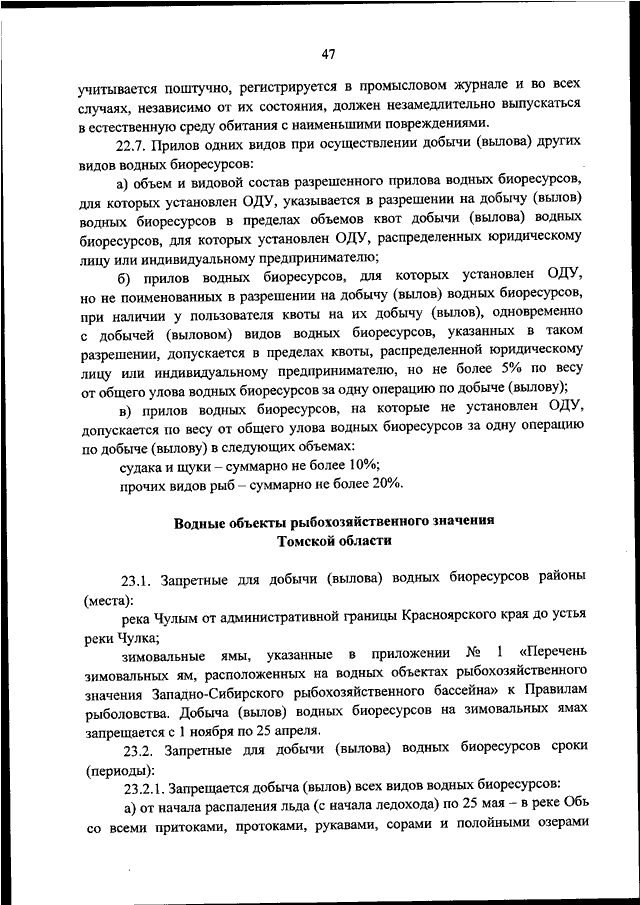 47

учитывается поштучно, регистрируется в промысловом журнале и во всех случаях, независимо от их состояния, должен незамедлительно выпускаться в естественную среду обитания с наименьшими повреждениями.

22.7. Прилов одних видов при осуществлении добычи (вылова) других видов водных биоресурсов:

а) объем и видовой состав разрешенного прилова водных биоресурсов, для которых установлен ОДУ, указывается в разрешении на добычу (вылов) водных биоресурсов в пределах объемов квот добычи (вылова) водных биоресурсов, для которых установлен ОДУ, распределенных юридическому лицу или индивидуальному предпринимателю;

б) прилов водных биоресурсов, для которых установлен ОДУ, но не поименованных в разрешении на добычу (вылов) водных биоресурсов, при наличии у пользователя квоты на их добычу (вылов), одновременно с добычей (выловом) видов водных биоресурсов, указанных в таком разрешении, допускается в пределах квоты, распределенной юридическому лицу или индивидуальному предпринимателю, но не более 5% по весу от общего улова водных биоресурсов за одну операцию по добыче (вылову);

в) прилов водных биоресурсов, на которые не установлен ОДУ, допускается по весу от общего улова водных биоресурсов за одну операцию по добыче (вылову) в следующих объемах:

судака и щуки – суммарно не более 10%;

прочих видов рыб – суммарно не более 20%.

Водные объекты рыбохозяйственного значения
Томской области

23.1. Запретные для добычи (вылова) водных биоресурсов районы (места):

река Чулым от административной границы Красноярского края до устья реки Чулка;

зимовальные ямы, указанные в приложении № 1 «Перечень зимовальных ям, расположенных на водных объектах рыбохозяйственного значения Западно-Сибирского рыбохозяйственного бассейна» к Правилам рыболовства. Добыча (вылов) водных биоресурсов на зимовальных ямах запрещается с 1 ноября по 25 апреля.

23.2. Запретные для добычи (вылова) водных биоресурсов сроки (периоды):

23.2.1. Запрещается добыча (вылов) всех видов водных биоресурсов:

а) от начала распаления льда (с начала ледохода) по 25 мая – в реке Обь со всеми притоками, протоками, рукавами, сорами и полойными озерами